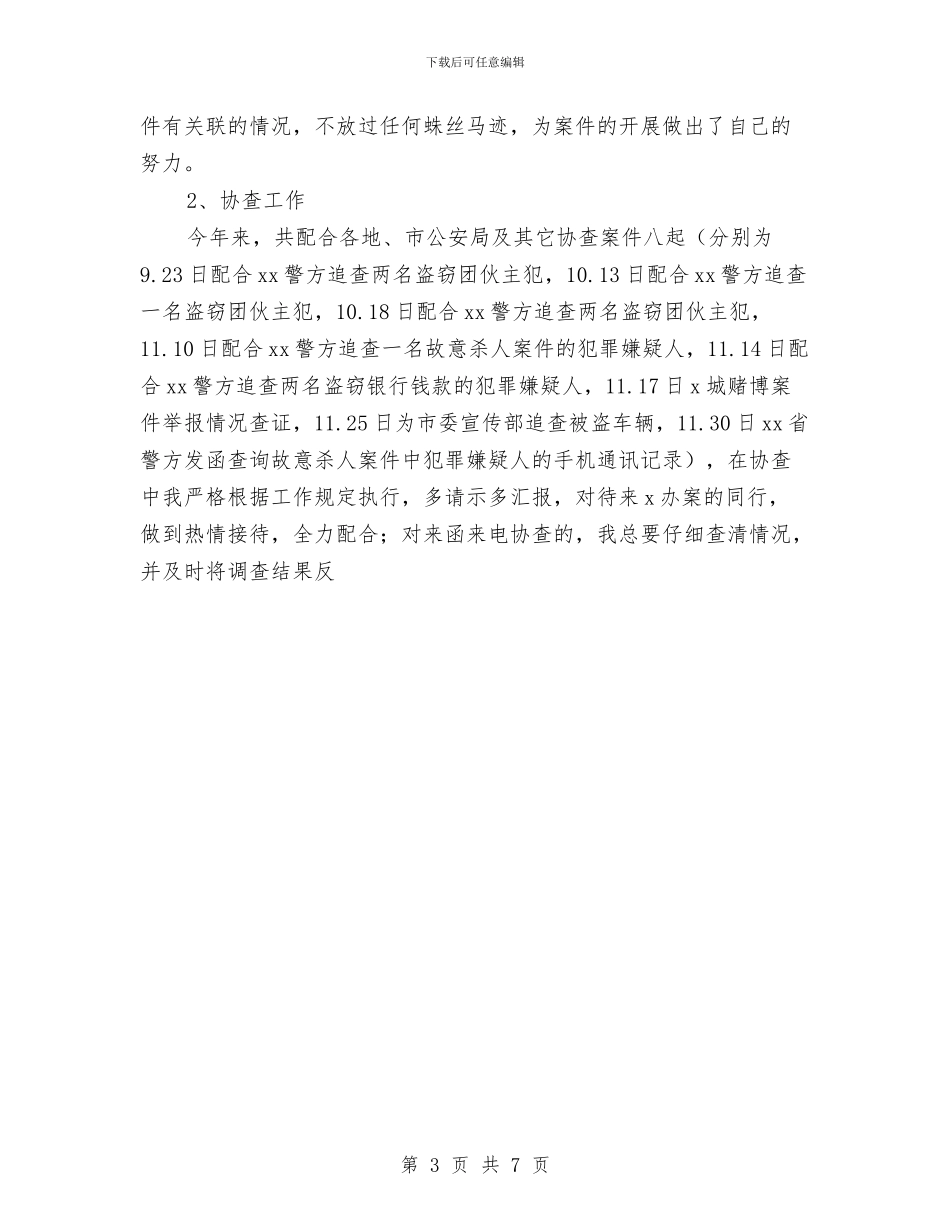 下载后可任意编辑

件有关联的情况，不放过任何蛛丝马迹，为案件的开展做出了自己的努力。

2、协查工作

今年来，共配合各地、市公安局及其它协查案件八起（分别为9.23日配合xx警方追查两名盗窃团伙主犯，10.13日配合xx警方追查一名盗窃团伙主犯，10.18日配合xx警方追查两名盗窃团伙主犯，11.10日配合xx警方追查一名故意杀人案件的犯罪嫌疑人，11.14日配合xx警方追查两名盗窃银行钱款的犯罪嫌疑人，11.17日x城赌博案件举报情况查证，11.25日为市委宣传部追查被盗车辆，11.30日xx省警方发函查询故意杀人案件中犯罪嫌疑人的手机通讯记录），在协查中我严格根据工作规定执行，多请示多汇报，对待来x办案的同行，做到热情接待，全力配合；对来函来电协查的，我总要仔细查清情况，并及时将调查结果反

第 3 页 共 7 页